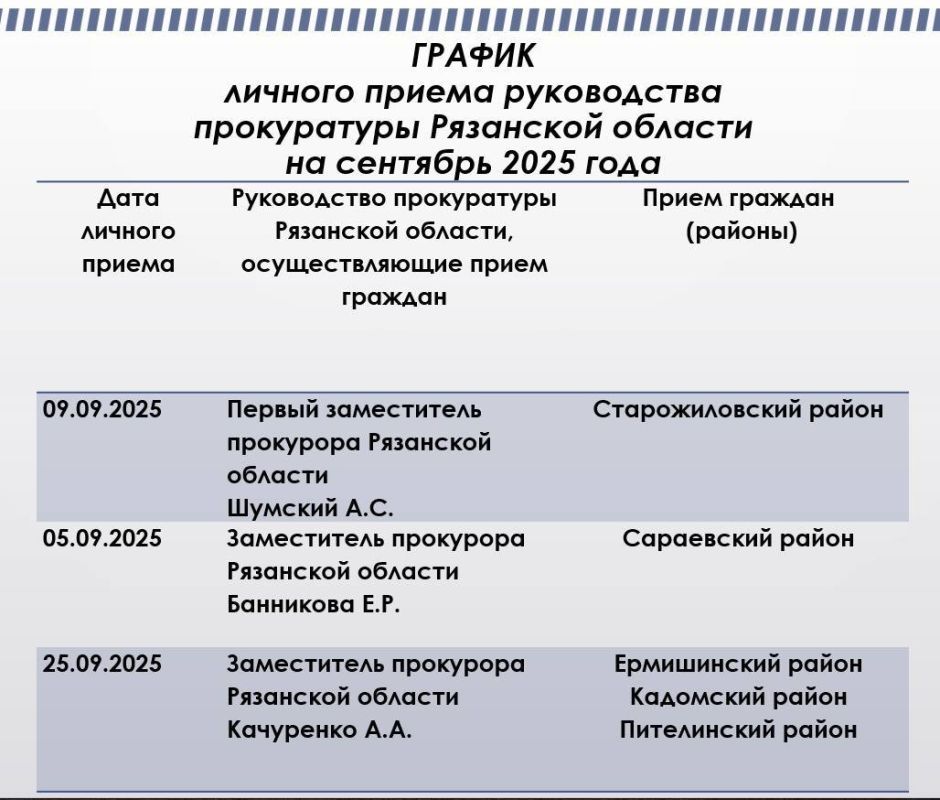 ГРАФИК
личного приема руководства прокуратуры Рязанской области на сентябрь 2025 года

| Дата личного приема | Руководство прокуратуры Рязанской области, осуществляющие прием граждан | Прием граждан (районы) |
|---|---|---|
| 09.09.2025 | Первый заместитель прокурора Рязанской области Шумский А.С. | Старожиловский район |
| 05.09.2025 | Заместитель прокурора Рязанской области Банникова Е.Р. | Сараевский район |
| 25.09.2025 | Заместитель прокурора Рязанской области Качуренко А.А. | Ермишинский район Кадомский район Пителинский район |